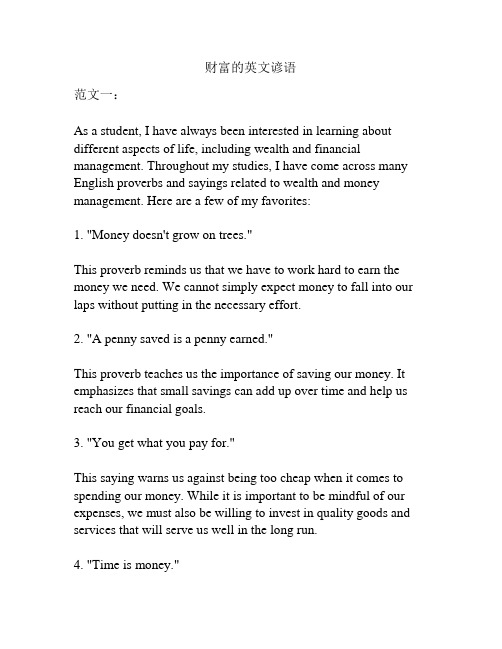 财富的英文谚语

范文一：

As a student, I have always been interested in learning about different aspects of life, including wealth and financial management. Throughout my studies, I have come across many English proverbs and sayings related to wealth and money management. Here are a few of my favorites:

1. "Money doesn't grow on trees."

This proverb reminds us that we have to work hard to earn the money we need. We cannot simply expect money to fall into our laps without putting in the necessary effort.

2. "A penny saved is a penny earned."

This proverb teaches us the importance of saving our money. It emphasizes that small savings can add up over time and help us reach our financial goals.

3. "You get what you pay for."

This saying warns us against being too cheap when it comes to spending our money. While it is important to be mindful of our expenses, we must also be willing to invest in quality goods and services that will serve us well in the long run.

4. "Time is money."